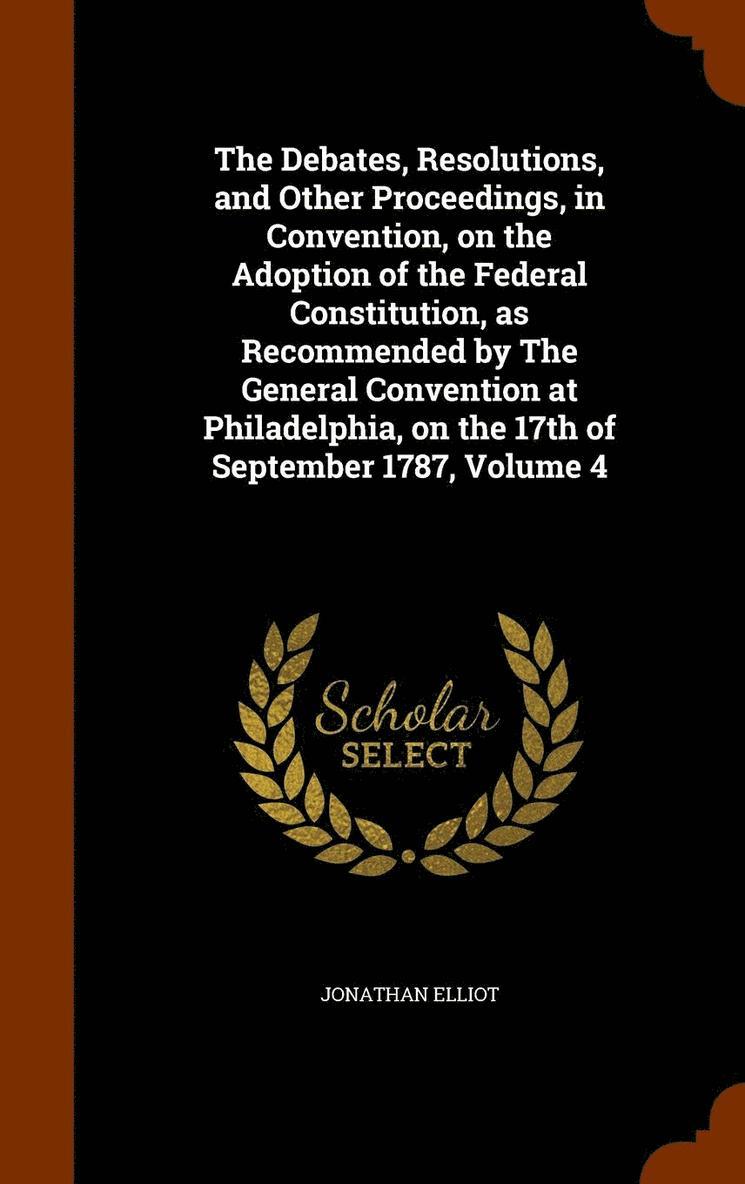 The Debates, Resolutions, and Other Proceedings, in Convention, on the Adoption of the Federal Constitution, as Recommended by The General Convention at Philadelphia, on the 17th of September 1787, Volume 4

Scholar
SELECT

JONATHAN ELLIOT